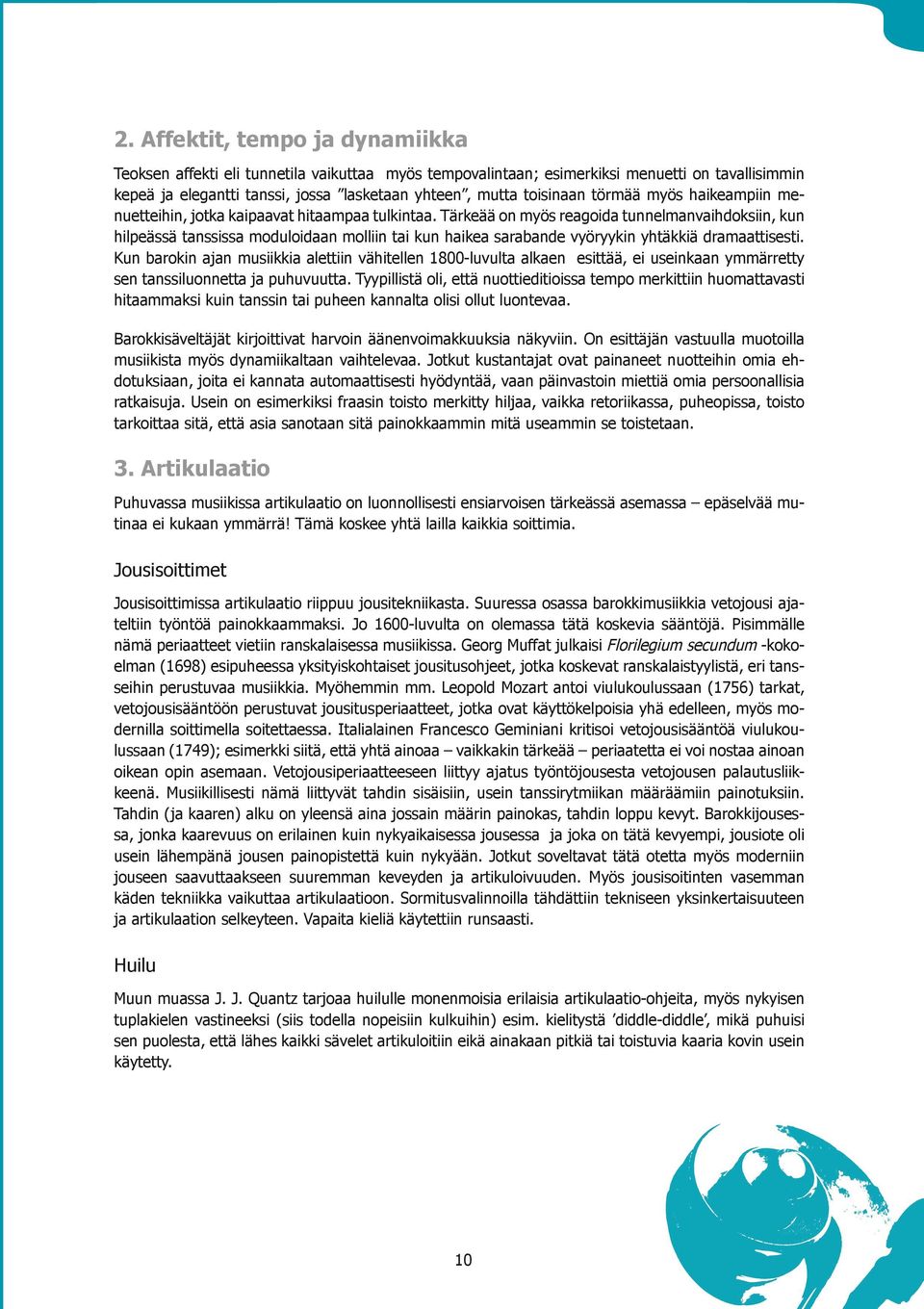 2. Affektit, tempo ja dynamiikka

Teoksen affekti eli tunnetila vaikuttaa myös tempovalintaan; esimerkiksi menuetti on tavallisimmin kepeä ja elegantti tanssi, jossa ”lasketaan yhteen”, mutta toisinaan törmää myös haikeampiin menuetteihin, jotka kaipaavat hitaampaa tulkintaa. Tärkeää on myös reagoida tunnelmanvaihdoksiin, kun hilpeässä tanssissa moduloidaan molliin tai kun haikea sarabande vyöryykin yhtäkkiä dramaattisesti. Kun barokin ajan musiikkia alettiin vähitellen 1800-luvulta alkaen esittää, ei useinkaan ymmärretty sen tanssiluonnetta ja puhuvuutta. Tyypillistä oli, että nuottieditioissa tempo merkittiin huomattavasti hitaammaksi kuin tanssin tai puheen kannalta olisi ollut luontevaa.

Barokkisäveltäjät kirjoittivat harvoin äänenvoimakkuuksia näkyviin. On esittäjän vastuulla muotoilla musiikista myös dynamiikaltaan vaihtelevaa. Jotkut kustantajat ovat painaneet nuotteihin omia ehdotuksiaan, joita ei kannata automaattisesti hyödyntää, vaan päinvastoin miettiä omia persoonallisia ratkaisuja. Usein on esimerkiksi fraasin toisto merkitty hiljaa, vaikka retoriikassa, puheopissa, toisto tarkoittaa sitä, että asia sanotaan sitä painokkaammin mitä useammin se toistetaan.

3. Artikulaatio

Puhuvassa musiikissa artikulaatio on luonnollisesti ensiarvoisen tärkeässä asemassa – epäselvää mutinaa ei kukaan ymmärrä! Tämä koskee yhtä lailla kaikkia soittimia.

Jousisoittimet

Jousisoittimissa artikulaatio riippuu jousitekniikasta. Suuressa osassa barokkimusiikkia vetojousi ajateltiin työntöä painokkaammaksi. Jo 1600-luvulta on olemassa tätä koskevia sääntöjä. Pisimmälle nämä periaatteet vietiin ranskalaisessa musiikissa. Georg Muffat julkaisi Florilegium secundum -kokoelman (1698) esipuheessa yksityiskohtaiset jousitusohjeet, jotka koskevat ranskalaistyylistä, eri tansseihin perustuvaa musiikkia. Myöhemmin mm. Leopold Mozart antoi viulukoulussaan (1756) tarkat, vetojousisääntöön perustuvat jousitusperiaatteet, jotka ovat käyttökelpoisia yhä edelleen, myös modernilla soittimella soitettaessa. Italialainen Francesco Geminiani kritisoi vetojousisääntöä viulukoulussaan (1749); esimerkki siitä, että yhtä ainoaa – vaikkakin tärkeää – periaatetta ei voi nostaa ainoan oikean opin asemaan. Vetojousiperiaatteeseen liittyy ajatus työntöjousesta vetojousen palautusliikkeenä. Musiikillisesti nämä liittyvät tahdin sisäisiin, usein tanssirytmiikan määräämiin painotuksiin. Tahdin (ja kaaren) alku on yleensä aina jossain määrin painokas, tahdin loppu kevyt. Barokkijousessa, jonka kaarevuus on erilainen kuin nykyaikaisessa jousessa ja joka on tätä kevyempi, jousiote oli usein lähempänä jousen painopistettä kuin nykyään. Jotkut soveltavat tätä otetta myös moderniin jouseen saavuttaakseen suuremman keveyden ja artikuloivuuden. Myös jousisoitinten vasemman käden tekniikka vaikuttaa artikulaatioon. Sormitusvalinnoilla tähdättiin tekniseen yksinkertaisuuteen ja artikulaation selkeyteen. Vapaita kieliä käytettiin runsaasti.

Huilu

Muun muassa J. J. Quantz tarjoaa huilulle monenmoisia erilaisia artikulaatio-ohjeita, myös nykyisen tuplakielen vastineeksi (siis todella nopeisiin kulkuihin) esim. kielitystä ’diddle-diddle’, mikä puhuisi sen puolesta, että lähes kaikki sävelet artikuloitiin eikä ainakaan pitkiä tai toistuvia kaaria kovin usein käytetty.

10